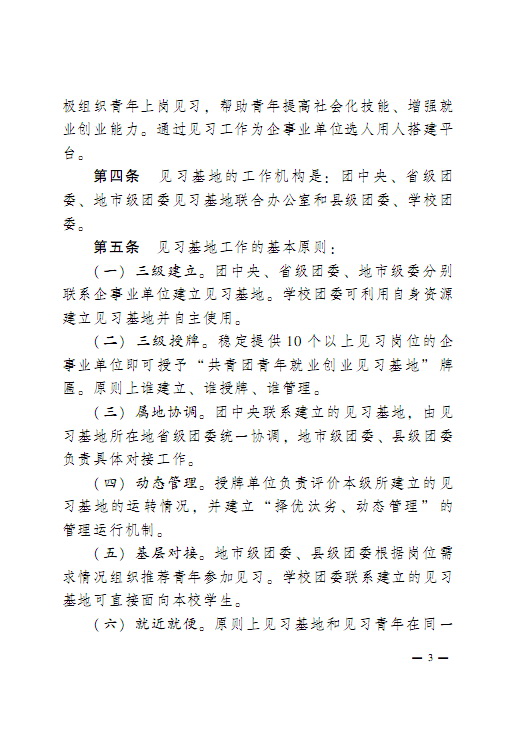 极组织青年上岗见习，帮助青年提高社会化技能、增强就业创业能力。通过见习工作为企事业单位选人用人搭建平台。

第四条　见习基地的工作机构是：团中央、省级团委、地市级团委见习基地联合办公室和县级团委、学校团委。

第五条　见习基地工作的基本原则：

（一）三级建立。团中央、省级团委、地市级委分别联系企事业单位建立见习基地。学校团委可利用自身资源建立见习基地并自主使用。

（二）三级授牌。稳定提供10个以上见习岗位的企事业单位即可授予“共青团青年就业创业见习基地”牌匾。原则上谁建立、谁授牌、谁管理。

（三）属地协调。团中央联系建立的见习基地，由见习基地所在地省级团委统一协调，地市级团委、县级团委负责具体对接工作。

（四）动态管理。授牌单位负责评价本级所建立的见习基地的运转情况，并建立“择优汰劣、动态管理”的管理运行机制。

（五）基层对接。地市级团委、县级团委根据岗位需求情况组织推荐青年参加见习。学校团委联系建立的见习基地可直接面向本校学生。

（六）就近就便。原则上见习基地和见习青年在同一

— 3 —